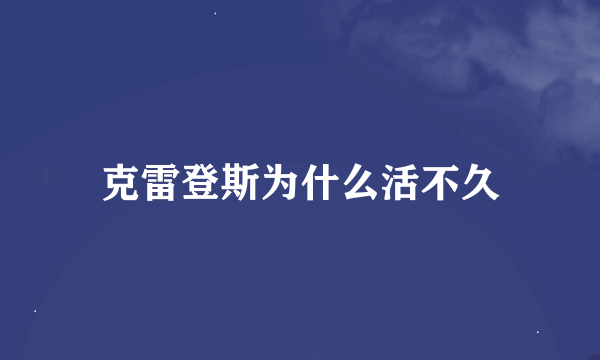 克雷登斯为什么活不久